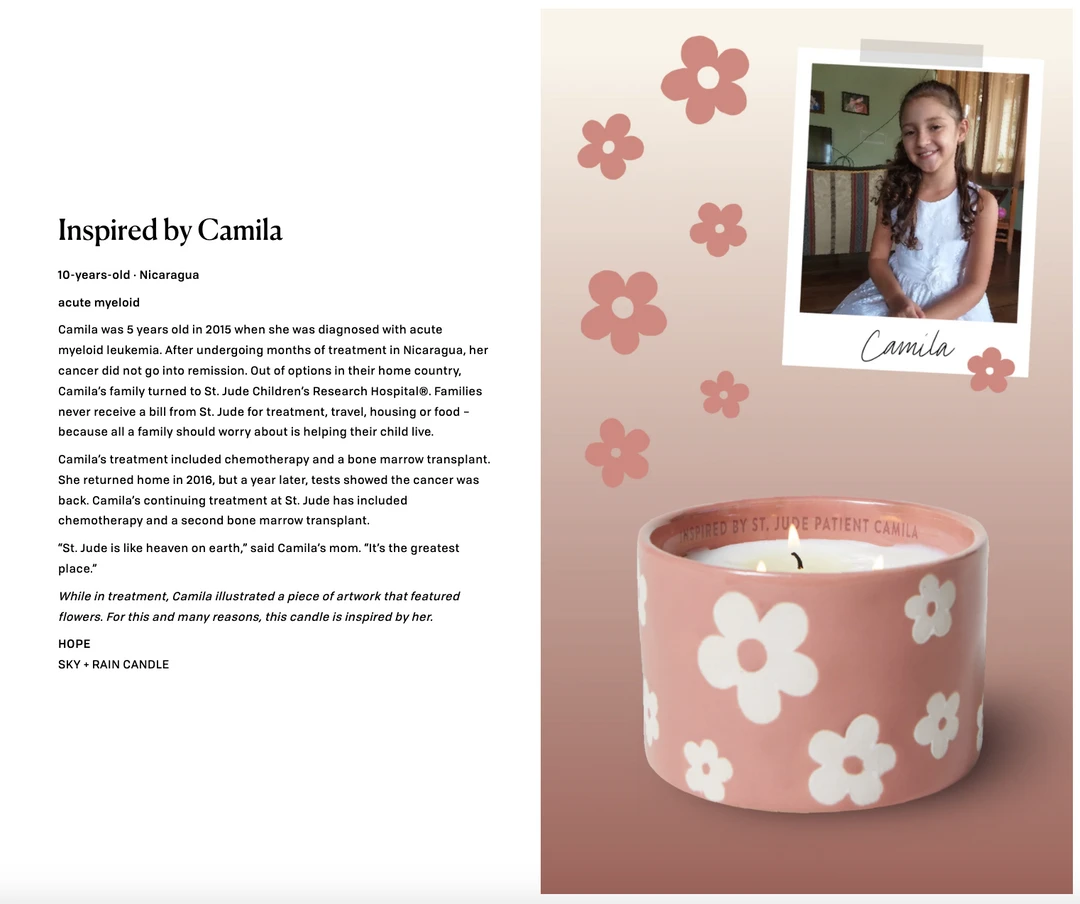 Inspired by Camila

10-years-old · Nicaragua

acute myeloid

Camila was 5 years old in 2015 when she was diagnosed with acute myeloid leukemia. After undergoing months of treatment in Nicaragua, her cancer did not go into remission. Out of options in their home country, Camila's family turned to St. Jude Children's Research Hospital®. Families never receive a bill from St. Jude for treatment, travel, housing or food – because all a family should worry about is helping their child live.

Camila's treatment included chemotherapy and a bone marrow transplant. She returned home in 2016, but a year later, tests showed the cancer was back. Camila's continuing treatment at St. Jude has included chemotherapy and a second bone marrow transplant.

"St. Jude is like heaven on earth," said Camila's mom. "It's the greatest place."

While in treatment, Camila illustrated a piece of artwork that featured flowers. For this and many reasons, this candle is inspired by her.

HOPE
SKY + RAIN CANDLE

Camila

INSPIRED BY ST. JUDE PATIENT CAMILA